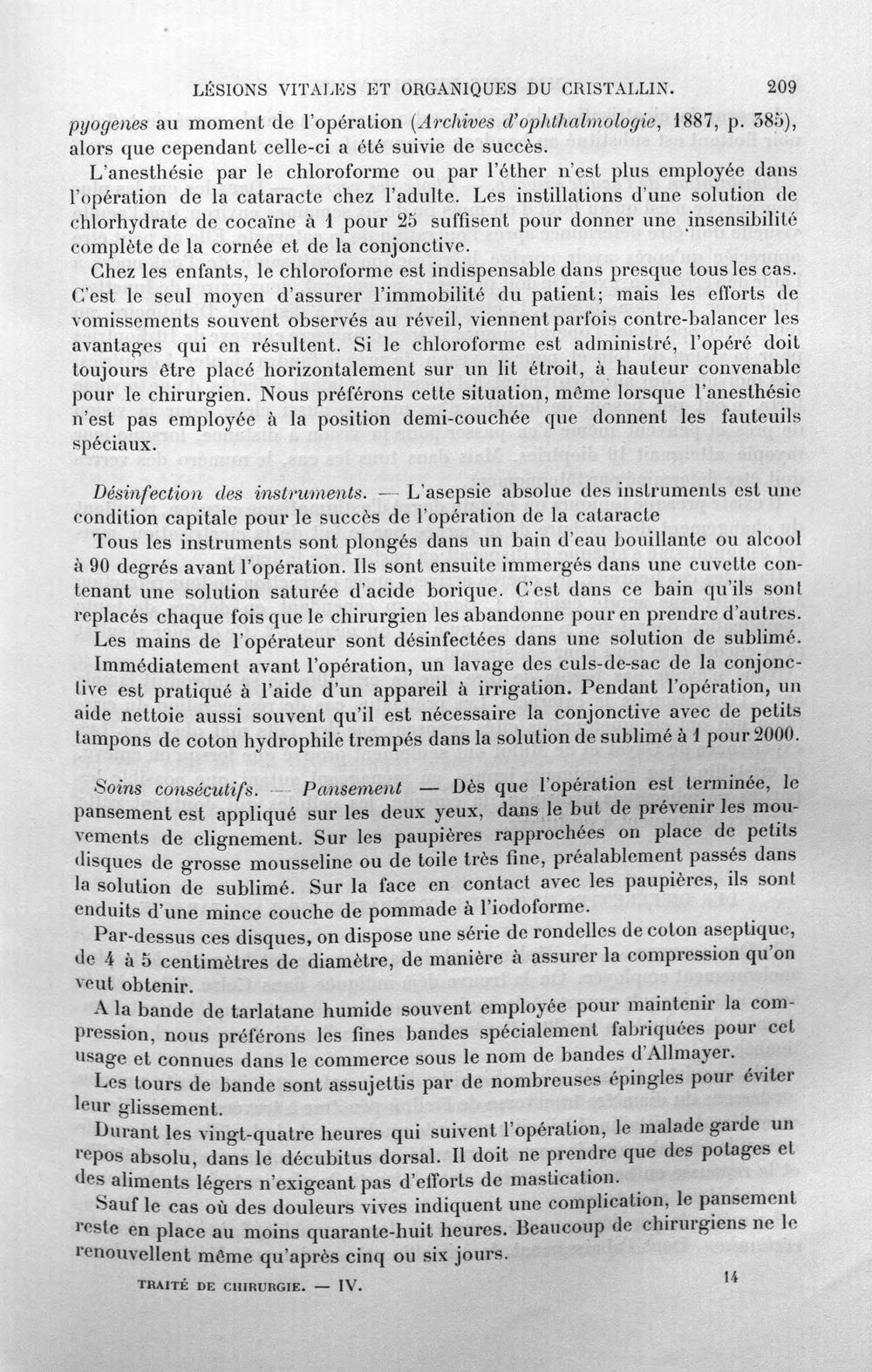 LÉSIONS VITALES ET ORGANIQUES DU CRISTALLIN. 209

pyogenes au moment de l'opération (Archives d'ophthalmologie, 1887, p. 385), alors que cependant celle-ci a été suivie de succès.

L'anesthésie par le chloroforme ou par l'éther n'est plus employée dans l'opération de la cataracte chez l'adulte. Les instillations d'une solution de chlorhydrate de cocaïne à 1 pour 25 suffisent pour donner une insensibilité complète de la cornée et de la conjonctive.

Chez les enfants, le chloroforme est indispensable dans presque tous les cas. C'est le seul moyen d'assurer l'immobilité du patient; mais les efforts de vomissements souvent observés au réveil, viennent parfois contre-balancer les avantages qui en résultent. Si le chloroforme est administré, l'opéré doit toujours être placé horizontalement sur un lit étroit, à hauteur convenable pour le chirurgien. Nous préférons cette situation, même lorsque l'anesthésie n'est pas employée à la position demi-couchée que donnent les fauteuils spéciaux.

Désinfection des instruments. — L'asepsie absolue des instruments est une condition capitale pour le succès de l'opération de la cataracte

Tous les instruments sont plongés dans un bain d'eau bouillante ou alcool à 90 degrés avant l'opération. Ils sont ensuite immergés dans une cuvette contenant une solution saturée d'acide borique. C'est dans ce bain qu'ils sont replacés chaque fois que le chirurgien les abandonne pour en prendre d'autres.

Les mains de l'opérateur sont désinfectées dans une solution de sublimé.

Immédiatement avant l'opération, un lavage des culs-de-sac de la conjonctive est pratiqué à l'aide d'un appareil à irrigation. Pendant l'opération, un aide nettoie aussi souvent qu'il est nécessaire la conjonctive avec de petits tampons de coton hydrophile trempés dans la solution de sublimé à 1 pour 2000.

Soins consécutifs. — Pansement — Dès que l'opération est terminée, le pansement est appliqué sur les deux yeux, dans le but de prévenir les mouvements de clignement. Sur les paupières rapprochées on place de petits disques de grosse mousseline ou de toile très fine, préalablement passés dans la solution de sublimé. Sur la face en contact avec les paupières, ils sont enduits d'une mince couche de pommade à l'iodoforme.

Par-dessus ces disques, on dispose une série de rondelles de coton aseptique, de 4 à 5 centimètres de diamètre, de manière à assurer la compression qu'on veut obtenir.

A la bande de tarlatane humide souvent employée pour maintenir la compression, nous préférons les fines bandes spécialement fabriquées pour cet usage et connues dans le commerce sous le nom de bandes d'Allmayer.

Les tours de bande sont assujettis par de nombreuses épingles pour éviter leur glissement.

Durant les vingt-quatre heures qui suivent l'opération, le malade garde un repos absolu, dans le décubitus dorsal. Il doit ne prendre que des potages et des aliments légers n'exigeant pas d'efforts de mastication.

Sauf le cas où des douleurs vives indiquent une complication, le pansement reste en place au moins quarante-huit heures. Beaucoup de chirurgiens ne le renouvellent même qu'après cinq ou six jours.

TRAITÉ DE CHIRURGIE. — IV. 14